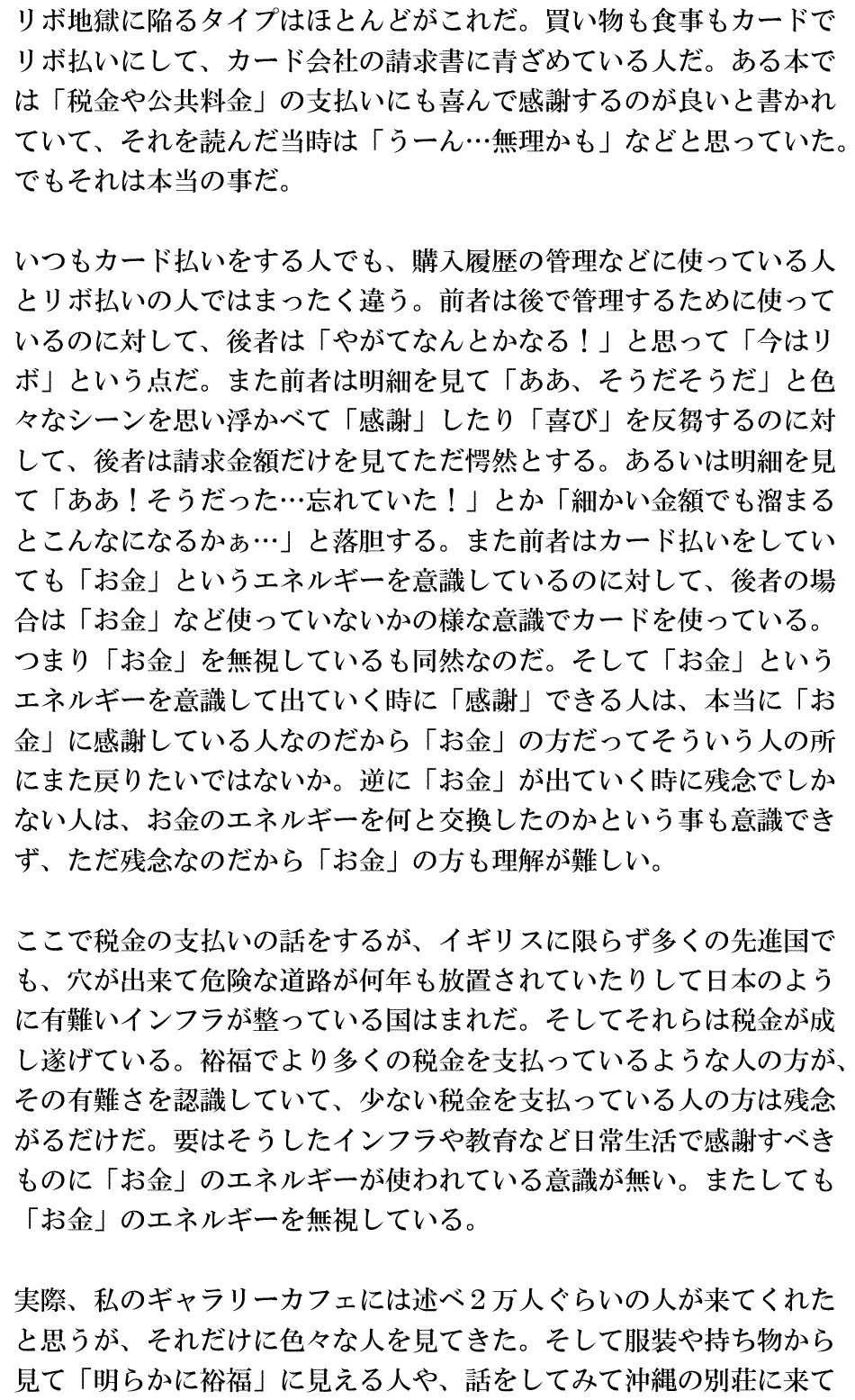 リボ地獄に陥るタイプはほとんどがこれだ。買い物も食事もカードでリボ払いにして、カード会社の請求書に青ざめている人だ。ある本では「税金や公共料金」の支払いにも喜んで感謝するのが良いと書かれていて、それを読んだ当時は「うーん…無理かも」などと思っていた。でもそれは本当の事だ。

いつもカード払いをする人でも、購入履歴の管理などに使っている人とリボ払いの人ではまったく違う。前者は後で管理するために使っているのに対して、後者は「やがてなんとかなる！」と思って「今はリボ」という点だ。また前者は明細を見て「ああ、そうだそうだ」と色々なシーンを思い浮かべて「感謝」したり「喜び」を反芻するのに対して、後者は請求金額だけを見てただ愕然とする。あるいは明細を見て「ああ！そうだった…忘れていた！」とか「細かい金額でも溜まるとこんなになるかぁ…」と落胆する。また前者はカード払いをしていても「お金」というエネルギーを意識しているのに対して、後者の場合は「お金」など使っていないかの様な意識でカードを使っている。つまり「お金」を無視しているも同然なのだ。そして「お金」というエネルギーを意識して出ていく時に「感謝」できる人は、本当に「お金」に感謝している人なのだから「お金」の方だってそういう人の所にまた戻りたいではないか。逆に「お金」が出ていく時に残念でしかない人は、お金のエネルギーを何と交換したのかという事も意識できず、ただ残念なのだから「お金」の方も理解が難しい。

ここで税金の支払いの話をするが、イギリスに限らず多くの先進国でも、穴が出来て危険な道路が何年も放置されていたりして日本のように有難いインフラが整っている国はまれだ。そしてそれらは税金が成し遂げている。裕福でより多くの税金を支払っているような人の方が、その有難さを認識していて、少ない税金を支払っている人の方は残念がるだけだ。要はそうしたインフラや教育など日常生活で感謝すべきものに「お金」のエネルギーが使われている意識が無い。またしても「お金」のエネルギーを無視している。

実際、私のギャラリーカフェには述べ２万人ぐらいの人が来てくれたと思うが、それだけに色々な人を見てきた。そして服装や持ち物から見て「明らかに裕福」に見える人や、話をしてみて沖縄の別荘に来て